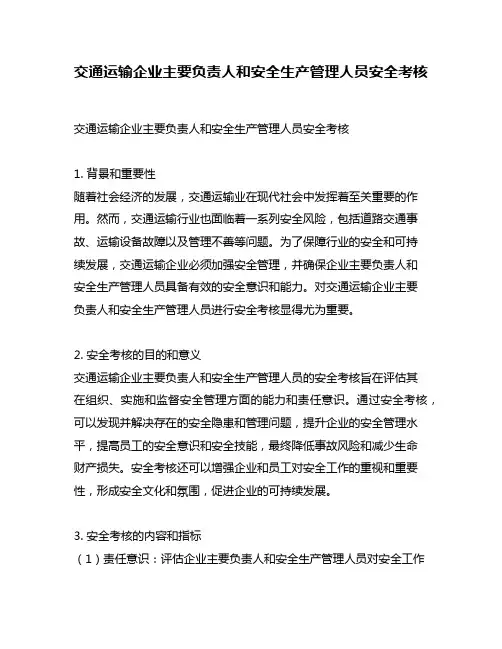 交通运输企业主要负责人和安全生产管理人员安全考核

交通运输企业主要负责人和安全生产管理人员安全考核

1. 背景和重要性
随着社会经济的发展，交通运输业在现代社会中发挥着至关重要的作用。然而，交通运输行业也面临着一系列安全风险，包括道路交通事故、运输设备故障以及管理不善等问题。为了保障行业的安全和可持续发展，交通运输企业必须加强安全管理，并确保企业主要负责人和安全生产管理人员具备有效的安全意识和能力。对交通运输企业主要负责人和安全生产管理人员进行安全考核显得尤为重要。

2. 安全考核的目的和意义
交通运输企业主要负责人和安全生产管理人员的安全考核旨在评估其在组织、实施和监督安全管理方面的能力和责任意识。通过安全考核，可以发现并解决存在的安全隐患和管理问题，提升企业的安全管理水平，提高员工的安全意识和安全技能，最终降低事故风险和减少生命财产损失。安全考核还可以增强企业和员工对安全工作的重视和重要性，形成安全文化和氛围，促进企业的可持续发展。

3. 安全考核的内容和指标
（1）责任意识：评估企业主要负责人和安全生产管理人员对安全工作